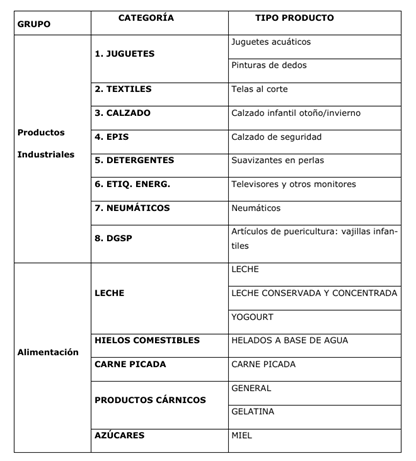 | GRUPO | CATEGORÍA | TIPO PRODUCTO |
|---|---|---|
| Productos Industriales | 1. JUGUETES | Juguetes acuáticos |
| | | Pinturas de dedos |
| | 2. TEXTILES | Telas al corte |
| | 3. CALZADO | Calzado infantil otoño/invierno |
| | 4. EPIS | Calzado de seguridad |
| | 5. DETERGENTES | Suavizantes en perlas |
| | 6. ETIQ. ENERG. | Televisores y otros monitores |
| | 7. NEUMÁTICOS | Neumáticos |
| | 8. DGSP | Artículos de puericultura: vajillas infantiles |
| Alimentación | LECHE | LECHE |
| | | LECHE CONSERVADA Y CONCENTRADA |
| | | YOGOURT |
| | HIELOS COMESTIBLES | HELADOS A BASE DE AGUA |
| | CARNE PICADA | CARNE PICADA |
| | PRODUCTOS CÁRNICOS | GENERAL |
| | | GELATINA |
| | AZÚCARES | MIEL |